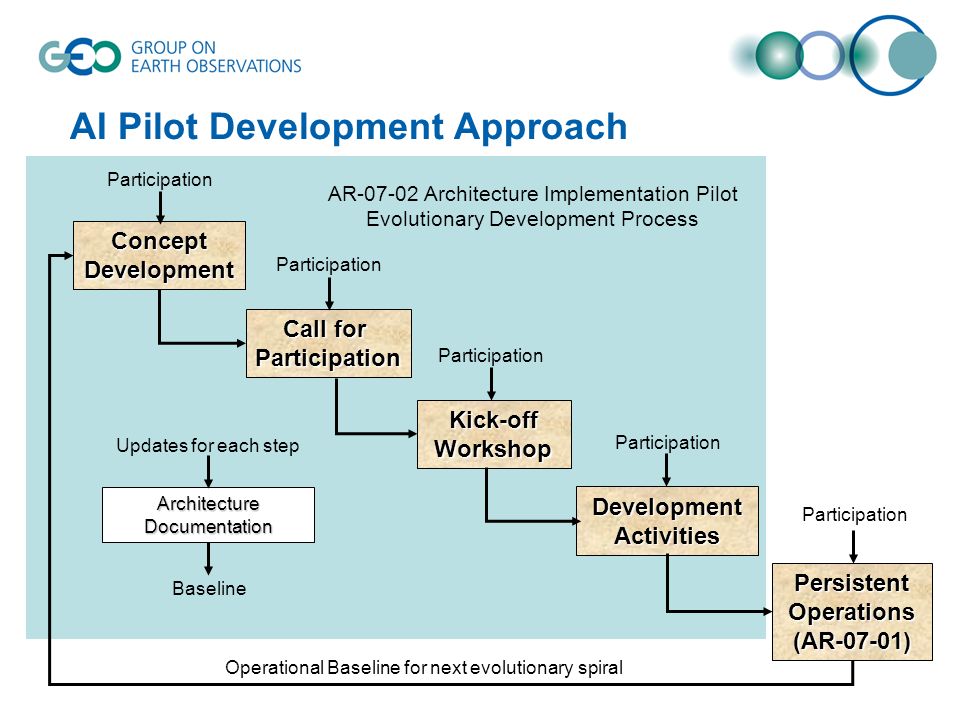 GEO GROUP ON EARTH OBSERVATIONS

AI Pilot Development Approach

AR-07-02 Architecture Implementation Pilot Evolutionary Development Process

Participation

Concept Development

Participation

Call for Participation

Participation

Kick-off Workshop

Participation

Development Activities

Participation

Persistent Operations (AR-07-01)

Updates for each step

Architecture Documentation

Baseline

Operational Baseline for next evolutionary spiral